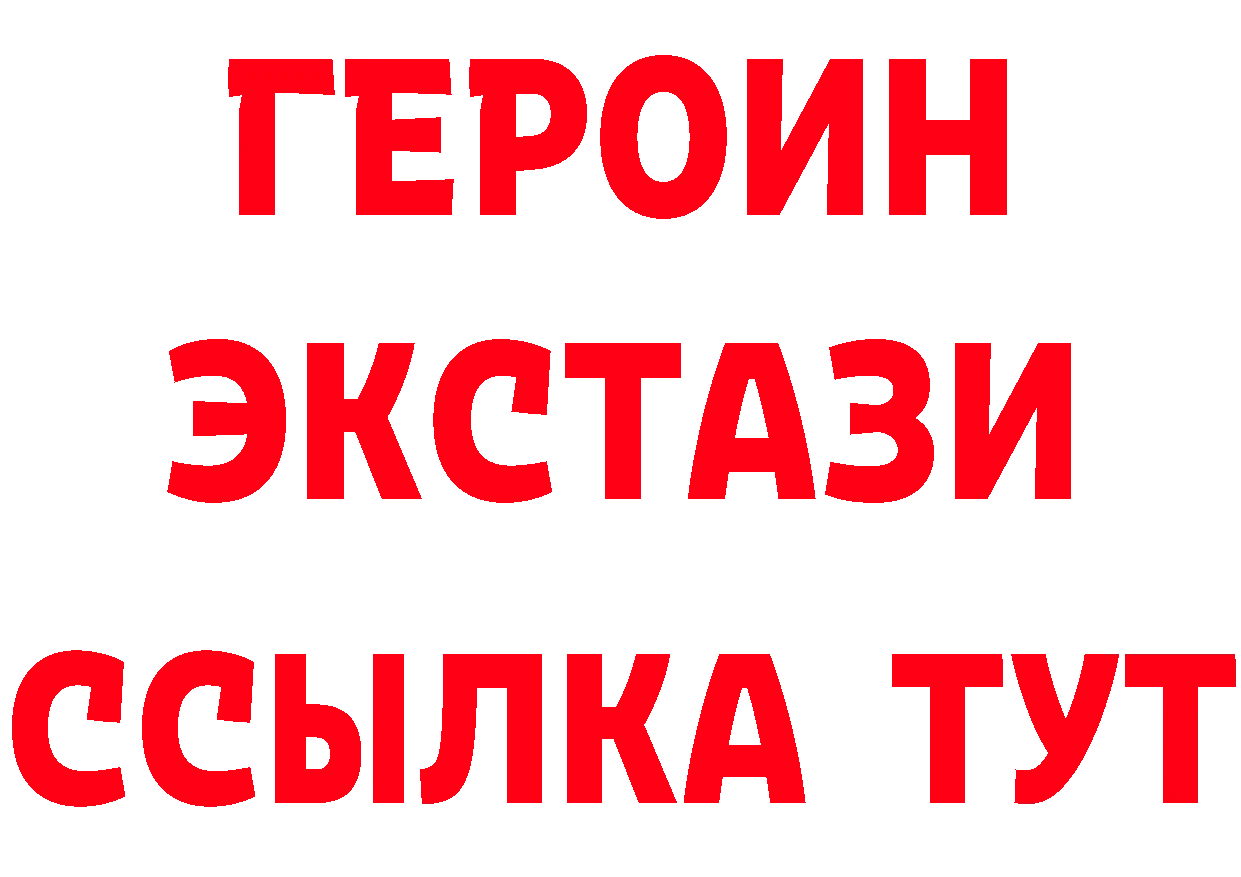 ГЕРОИН
ЭКСТАЗИ
ССЫЛКА ТУТ